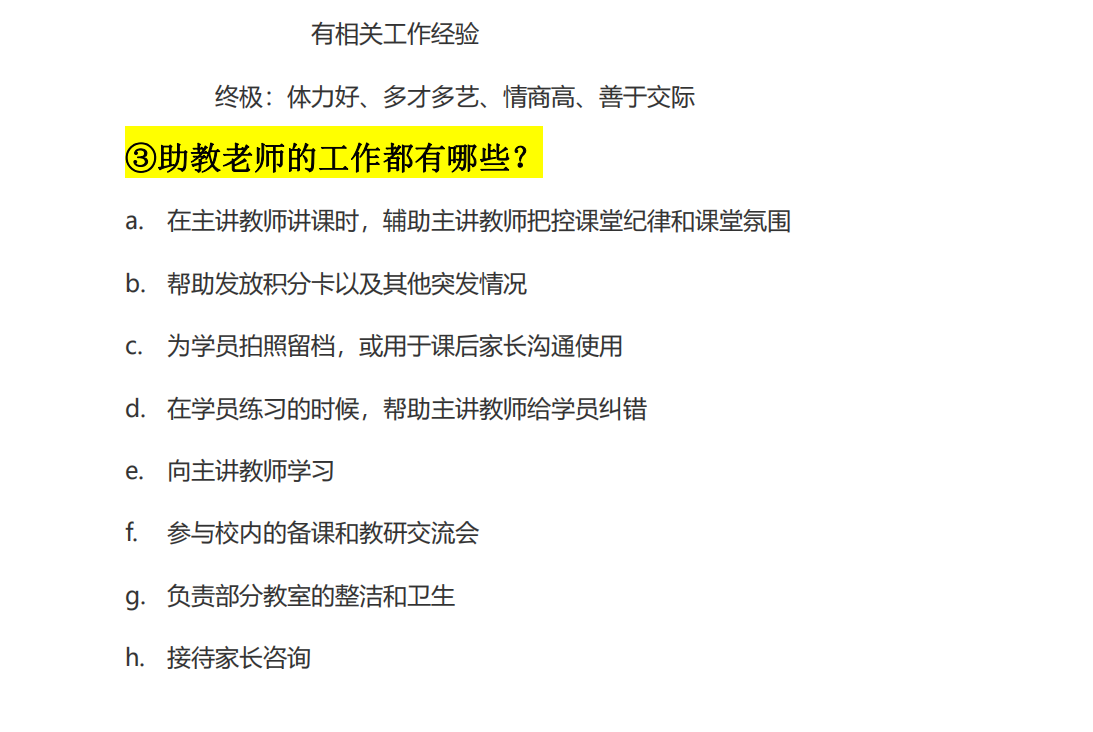 有相关工作经验

终极：体力好、多才多艺、情商高、善于交际

③助教老师的工作都有哪些？

a. 在主讲教师讲课时，辅助主讲教师把控课堂纪律和课堂氛围

b. 帮助发放积分卡以及其他突发情况

c. 为学员拍照留档，或用于课后家长沟通使用

d. 在学员练习的时候，帮助主讲教师给学员纠错

e. 向主讲教师学习

f. 参与校内的备课和教研交流会

g. 负责部分教室的整洁和卫生

h. 接待家长咨询